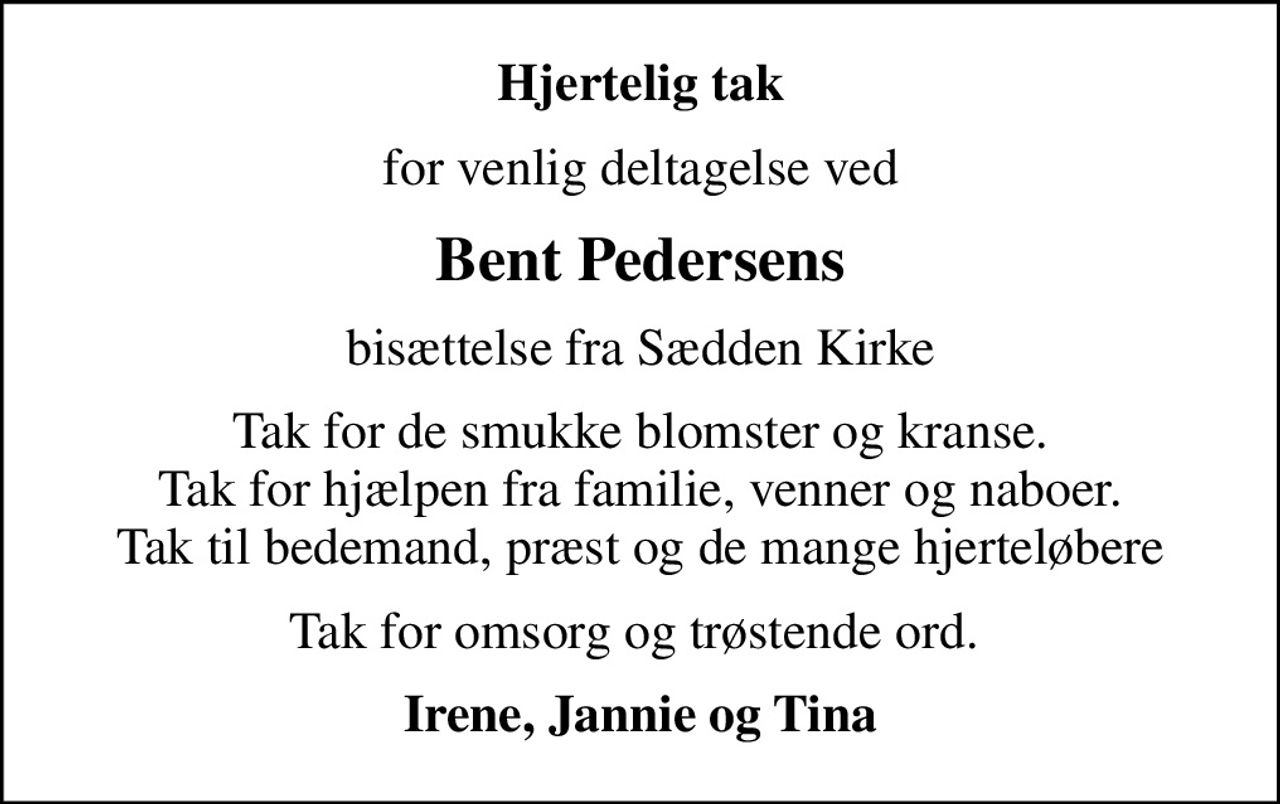 Hjertelig tak

for venlig deltagelse ved

Bent Pedersens

bisættelse fra Sædden Kirke

Tak for de smukke blomster og kranse.
Tak for hjælpen fra familie, venner og naboer.
Tak til bedemand, præst og de mange hjerteløbere

Tak for omsorg og trøstende ord.

Irene, Jannie og Tina